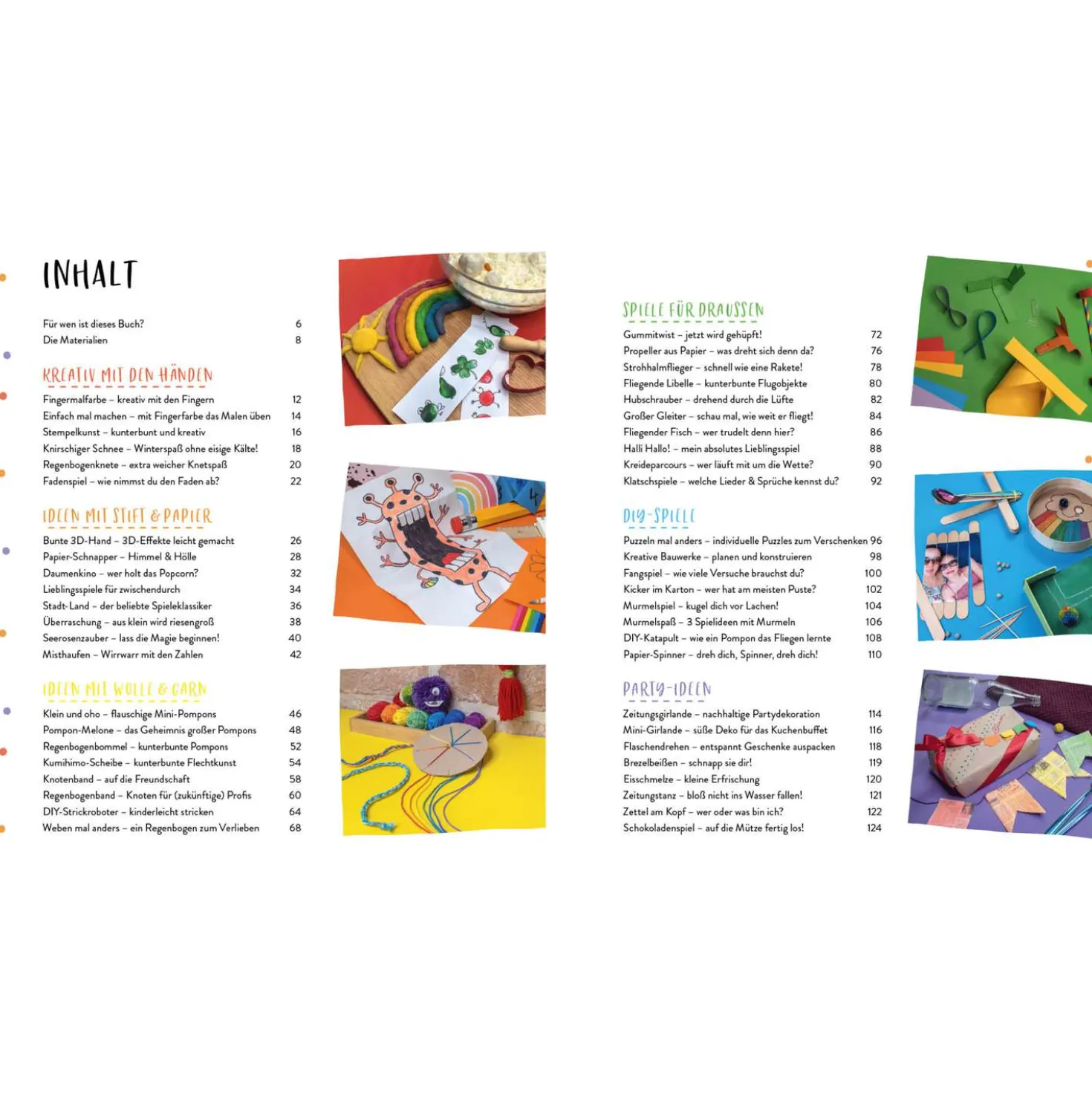 INHALT

Für wen ist dieses Buch? 6
Die Materialien 8

KREATIV MIT DEN HÄNDEN

Fingermalfarbe – kreativ mit den Fingern 12
Einfach mal machen – mit Fingerfarbe das Malen üben 14
Stempelkunst – kunterbunt und kreativ 16
Knirschiger Schnee – Winterspaß ohne eisige Kälte! 18
Regenbogenknete – extra weicher Knetspaß 20
Fadenspiel – wie nimmst du den Faden ab? 22

IDEEN MIT STIFT & PAPIER

Bunte 3D-Hand – 3D-Effekte leicht gemacht 26
Papier-Schnapper – Himmel & Hölle 28
Daumenkino – wer holt das Popcorn? 32
Lieblingsspiele für zwischendurch 34
Stadt-Land – der beliebte Spieleklassiker 36
Überraschung – aus klein wird riesengroß 38
Seerosenzauber – lass die Magie beginnen! 40
Misthaufen – Wirrwarr mit den Zahlen 42

IDEEN MIT WOLLE & GARN

Klein und oho – flauschige Mini-Pompons 46
Pompon-Melone – das Geheimnis großer Pompons 48
Regenbogenbommel – kunterbunte Pompons 52
Kumihimo-Scheibe – kunterbunte Flechtkunst 54
Knotenband – auf die Freundschaft 58
Regenbogenband – Knoten für (zukünftige) Profis 60
DIY-Strickroboter – kinderleicht stricken 64
Weben mal anders – ein Regenbogen zum Verlieben 68

SPIELE FÜR DRAUSSEN

Gummitwist – jetzt wird gehüpft! 72
Propeller aus Papier – was dreht sich denn da? 76
Strohhalmflieger – schnell wie eine Rakete! 78
Fliegende Libelle – kunterbunte Flugobjekte 80
Hubschrauber – drehend durch die Lüfte 82
Großer Gleiter – schau mal, wie weit er fliegt! 84
Fliegender Fisch – wer trudelt denn hier? 86
Halli Hallo! – mein absolutes Lieblingsspiel 88
Kreideparcours – wer läuft mit um die Wette? 90
Klatschspiele – welche Lieder & Sprüche kennst du? 92

DIY-SPIELE

Puzzeln mal anders – individuelle Puzzles zum Verschenken 96
Kreative Bauwerke – planen und konstruieren 98
Fangspiel – wie viele Versuche brauchst du? 100
Kicker im Karton – wer hat am meisten Puste? 102
Murmelspiel – kugel dich vor Lachen! 104
Murmelspaß – 3 Spielideen mit Murmeln 106
DIY-Katapult – wie ein Pompon das Fliegen lernte 108
Papier-Spinner – dreh dich, Spinner, dreh dich! 110

PARTY-IDEEN

Zeitungsgirlande – nachhaltige Partydekoration 114
Mini-Girlande – süße Deko für das Kuchenbuffet 116
Flaschendrehen – entspannt Geschenke auspacken 118
Brezelbeißen – schnapp sie dir! 119
Eisschmelze – kleine Erfrischung 120
Zeitungstanz – bloß nicht ins Wasser fallen! 121
Zettel am Kopf – wer oder was bin ich? 122
Schokoladenspiel – auf die Mütze fertig los! 124